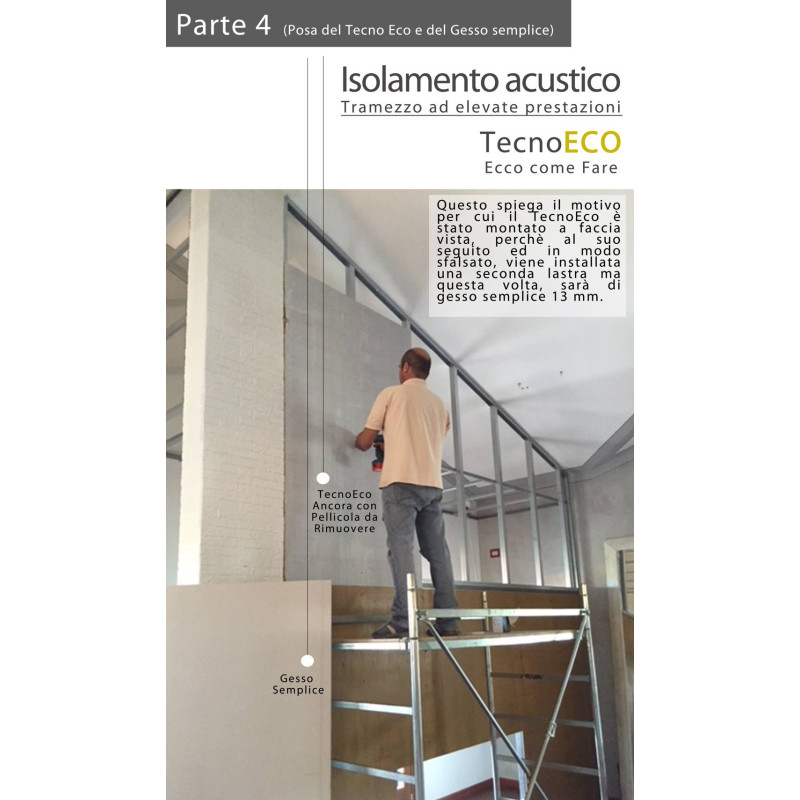 Parte 4 (Posa del Tecno Eco e del Gesso semplice)

Isolamento acustico
Tramezzo ad elevate prestazioni

TecnoECO
Ecco come Fare

Questo spiega il motivo per cui il TecnoEco è stato montato a faccia vista, perchè al suo seguito ed in modo sfalsato, viene installata una seconda lastra ma questa volta, sarà di gesso semplice 13 mm.

TecnoEco Ancora con Pellicola da Rimuovere

Gesso Semplice